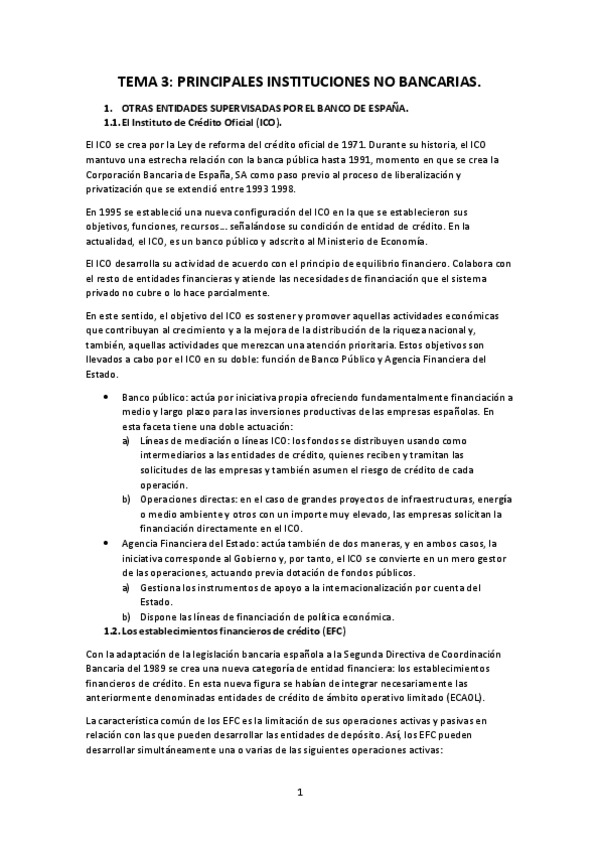 TEMA 3: PRINCIPALES INSTITUCIONES NO BANCARIAS.

1. OTRAS ENTIDADES SUPERVISADAS POR EL BANCO DE ESPAÑA.

1.1. El Instituto de Crédito Oficial (ICO).

El ICO se crea por la Ley de reforma del crédito oficial de 1971. Durante su historia, el ICO mantuvo una estrecha relación con la banca pública hasta 1991, momento en que se crea la Corporación Bancaria de España, SA como paso previo al proceso de liberalización y privatización que se extendió entre 1993 1998.

En 1995 se estableció una nueva configuración del ICO en la que se establecieron sus objetivos, funciones, recursos… señalándose su condición de entidad de crédito. En la actualidad, el ICO, es un banco público y adscrito al Ministerio de Economía.

El ICO desarrolla su actividad de acuerdo con el principio de equilibrio financiero. Colabora con el resto de entidades financieras y atiende las necesidades de financiación que el sistema privado no cubre o lo hace parcialmente.

En este sentido, el objetivo del ICO es sostener y promover aquellas actividades económicas que contribuyan al crecimiento y a la mejora de la distribución de la riqueza nacional y, también, aquellas actividades que merezcan una atención prioritaria. Estos objetivos son llevados a cabo por el ICO en su doble: función de Banco Público y Agencia Financiera del Estado.

• Banco público: actúa por iniciativa propia ofreciendo fundamentalmente financiación a medio y largo plazo para las inversiones productivas de las empresas españolas. En esta faceta tiene una doble actuación:
a) Líneas de mediación o líneas ICO: los fondos se distribuyen usando como intermediarios a las entidades de crédito, quienes reciben y tramitan las solicitudes de las empresas y también asumen el riesgo de crédito de cada operación.
b) Operaciones directas: en el caso de grandes proyectos de infraestructuras, energía o medio ambiente y otros con un importe muy elevado, las empresas solicitan la financiación directamente en el ICO.
• Agencia Financiera del Estado: actúa también de dos maneras, y en ambos casos, la iniciativa corresponde al Gobierno y, por tanto, el ICO se convierte en un mero gestor de las operaciones, actuando previa dotación de fondos públicos.
a) Gestiona los instrumentos de apoyo a la internacionalización por cuenta del Estado.
b) Dispone las líneas de financiación de política económica.

1.2. Los establecimientos financieros de crédito (EFC)

Con la adaptación de la legislación bancaria española a la Segunda Directiva de Coordinación Bancaria del 1989 se crea una nueva categoría de entidad financiera: los establecimientos financieros de crédito. En esta nueva figura se habían de integrar necesariamente las anteriormente denominadas entidades de crédito de ámbito operativo limitado (ECAOL).

La característica común de los EFC es la limitación de sus operaciones activas y pasivas en relación con las que pueden desarrollar las entidades de depósito. Así, los EFC pueden desarrollar simultáneamente una o varias de las siguientes operaciones activas:

1